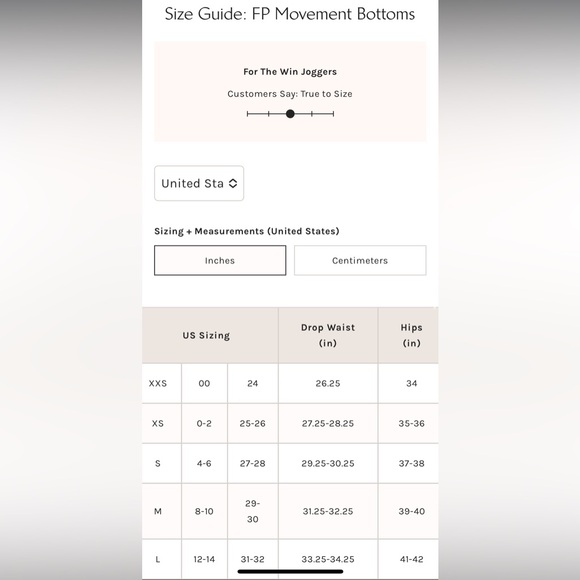 Size Guide: FP Movement Bottoms

For The Win Joggers

Customers Say: True to Size

United Sta

Sizing + Measurements (United States)

Inches

Centimeters

| US Sizing | | | Drop Waist (in) | Hips (in) |
|---|---|---|---|---|
| XXS | 00 | 24 | 26.25 | 34 |
| XS | 0-2 | 25-26 | 27.25-28.25 | 35-36 |
| S | 4-6 | 27-28 | 29.25-30.25 | 37-38 |
| M | 8-10 | 29-30 | 31.25-32.25 | 39-40 |
| L | 12-14 | 31-32 | 33.25-34.25 | 41-42 |